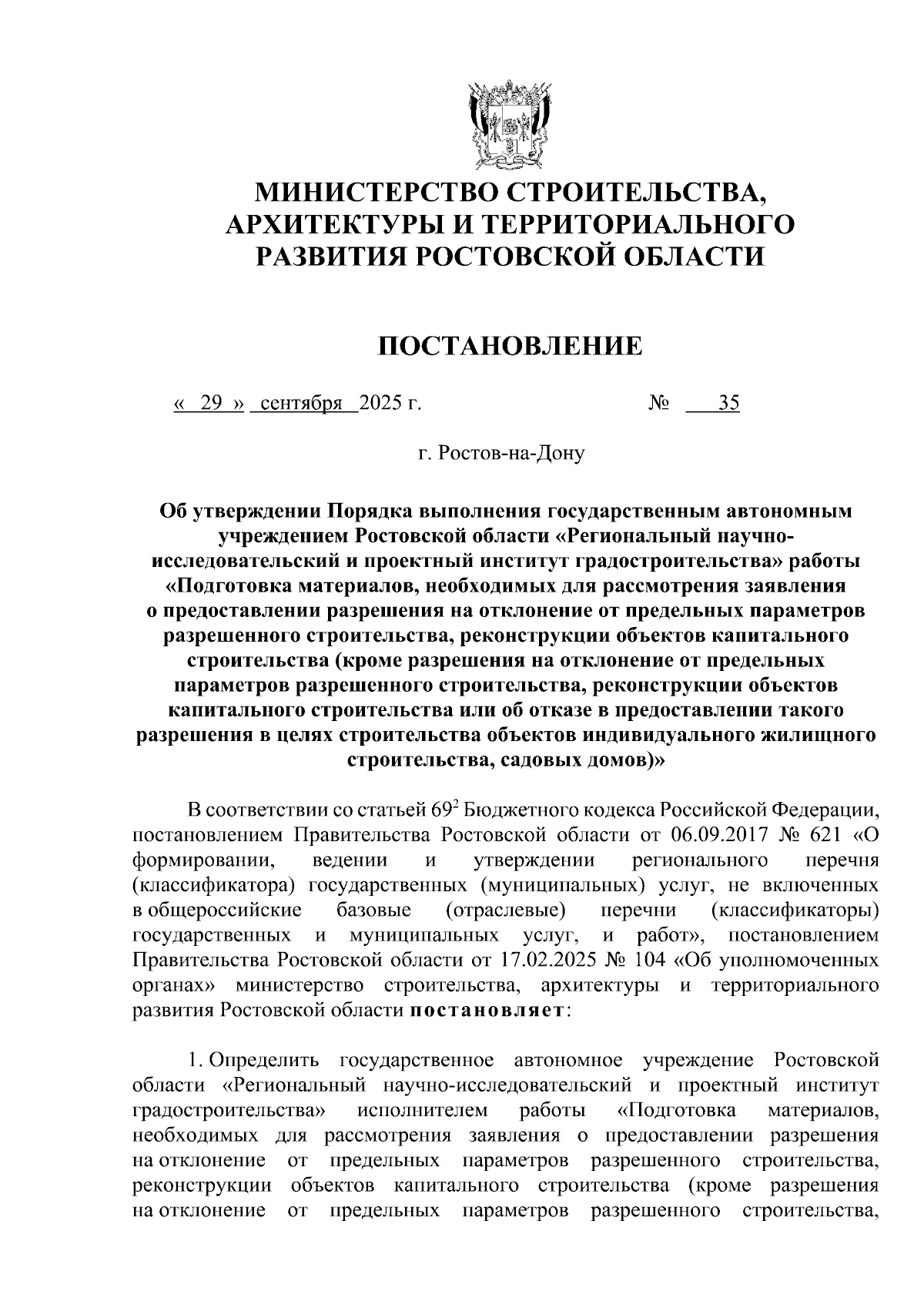 МИНИСТЕРСТВО СТРОИТЕЛЬСТВА, АРХИТЕКТУРЫ И ТЕРРИТОРИАЛЬНОГО РАЗВИТИЯ РОСТОВСКОЙ ОБЛАСТИ

ПОСТАНОВЛЕНИЕ

« 29 » сентября 2025 г. № 35

г. Ростов-на-Дону

Об утверждении Порядка выполнения государственным автономным учреждением Ростовской области «Региональный научно-исследовательский и проектный институт градостроительства» работы «Подготовка материалов, необходимых для рассмотрения заявления о предоставлении разрешения на отклонение от предельных параметров разрешенного строительства, реконструкции объектов капитального строительства (кроме разрешения на отклонение от предельных параметров разрешенного строительства, реконструкции объектов капитального строительства или об отказе в предоставлении такого разрешения в целях строительства объектов индивидуального жилищного строительства, садовых домов)»

В соответствии со статьей $69^2$ Бюджетного кодекса Российской Федерации, постановлением Правительства Ростовской области от 06.09.2017 № 621 «О формировании, ведении и утверждении регионального перечня (классификатора) государственных (муниципальных) услуг, не включенных в общероссийские базовые (отраслевые) перечни (классификаторы) государственных и муниципальных услуг, и работ», постановлением Правительства Ростовской области от 17.02.2025 № 104 «Об уполномоченных органах» министерство строительства, архитектуры и территориального развития Ростовской области постановляет:

1. Определить государственное автономное учреждение Ростовской области «Региональный научно-исследовательский и проектный институт градостроительства» исполнителем работы «Подготовка материалов, необходимых для рассмотрения заявления о предоставлении разрешения на отклонение от предельных параметров разрешенного строительства, реконструкции объектов капитального строительства (кроме разрешения на отклонение от предельных параметров разрешенного строительства,